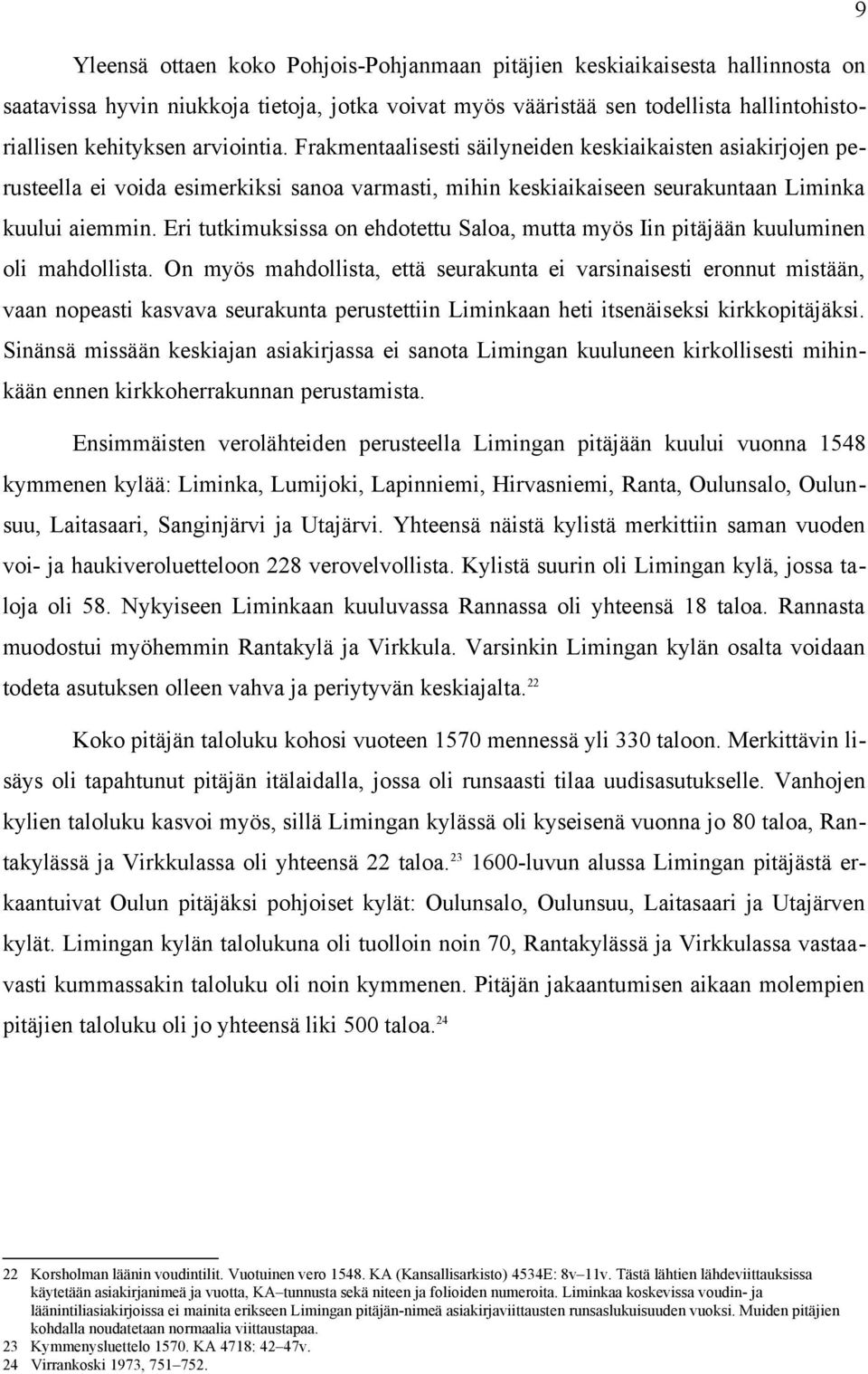 9

Yleensä ottaen koko Pohjois-Pohjanmaan pitäjien keskiaikaisesta hallinnosta on saatavissa hyvin niukkoja tietoja, jotka voivat myös vääristää sen todellista hallintohistoriallisen kehityksen arviointia. Frakmentaalisesti säilyneiden keskiaikaisten asiakirjojen perusteella ei voida esimerkiksi sanoa varmasti, mihin keskiaikaiseen seurakuntaan Liminka kuului aiemmin. Eri tutkimuksissa on ehdotettu Saloa, mutta myös Iin pitäjään kuuluminen oli mahdollista. On myös mahdollista, että seurakunta ei varsinaisesti eronnut mistään, vaan nopeasti kasvava seurakunta perustettiin Liminkaan heti itsenäiseksi kirkkopitäjäksi. Sinänsä missään keskiajan asiakirjassa ei sanota Limingan kuuluneen kirkollisesti mihinkään ennen kirkkoherrakunnan perustamista.

Ensimmäisten verolähteiden perusteella Limingan pitäjään kuului vuonna 1548 kymmenen kylää: Liminka, Lumijoki, Lapinniemi, Hirvasniemi, Ranta, Oulunsalo, Oulunsuu, Laitasaari, Sanginjärvi ja Utajärvi. Yhteensä näistä kylistä merkittiin saman vuoden voi- ja haukiveroluetteloon 228 verovelvollista. Kylistä suurin oli Limingan kylä, jossa taloja oli 58. Nykyiseen Liminkaan kuuluvassa Rannassa oli yhteensä 18 taloa. Rannasta muodostui myöhemmin Rantakylä ja Virkkula. Varsinkin Limingan kylän osalta voidaan todeta asutuksen olleen vahva ja periytyvän keskiajalta.$^{22}$

Koko pitäjän taloluku kohosi vuoteen 1570 mennessä yli 330 taloon. Merkittävin lisäys oli tapahtunut pitäjän itälaidalla, jossa oli runsaasti tilaa uudisasutukselle. Vanhojen kylien taloluku kasvoi myös, sillä Limingan kylässä oli kyseisenä vuonna jo 80 taloa, Rantakylässä ja Virkkulassa oli yhteensä 22 taloa.$^{23}$ 1600-luvun alussa Limingan pitäjästä erkaantuivat Oulun pitäjäksi pohjoiset kylät: Oulunsalo, Oulunsuu, Laitasaari ja Utajärven kylät. Limingan kylän talolukuna oli tuolloin noin 70, Rantakylässä ja Virkkulassa vastaavasti kummassakin taloluku oli noin kymmenen. Pitäjän jakaantumisen aikaan molempien pitäjien taloluku oli jo yhteensä liki 500 taloa.$^{24}$

22 Korsholman läänin voudintilit. Vuotuinen vero 1548. KA (Kansallisarkisto) 4534E: 8v–11v. Tästä lähtien lähdeviittauksissa käytetään asiakirjanimeä ja vuotta, KA–tunnusta sekä niteen ja folioiden numeroita. Liminkaa koskevissa voudin- ja läänintiliasiakirjoissa ei mainita erikseen Limingan pitäjän-nimeä asiakirjaviittausten runsaslukuisuuden vuoksi. Muiden pitäjien kohdalla noudatetaan normaalia viittaustapaa.
23 Kymmenysluettelo 1570. KA 4718: 42–47v.
24 Virrankoski 1973, 751–752.